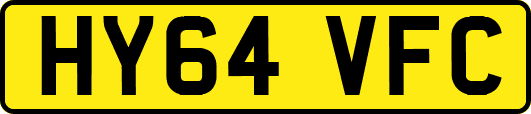 HY64 VFC